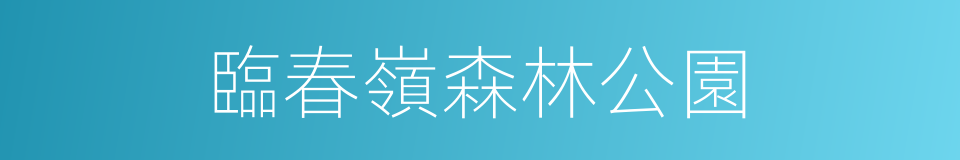 臨春嶺森林公園